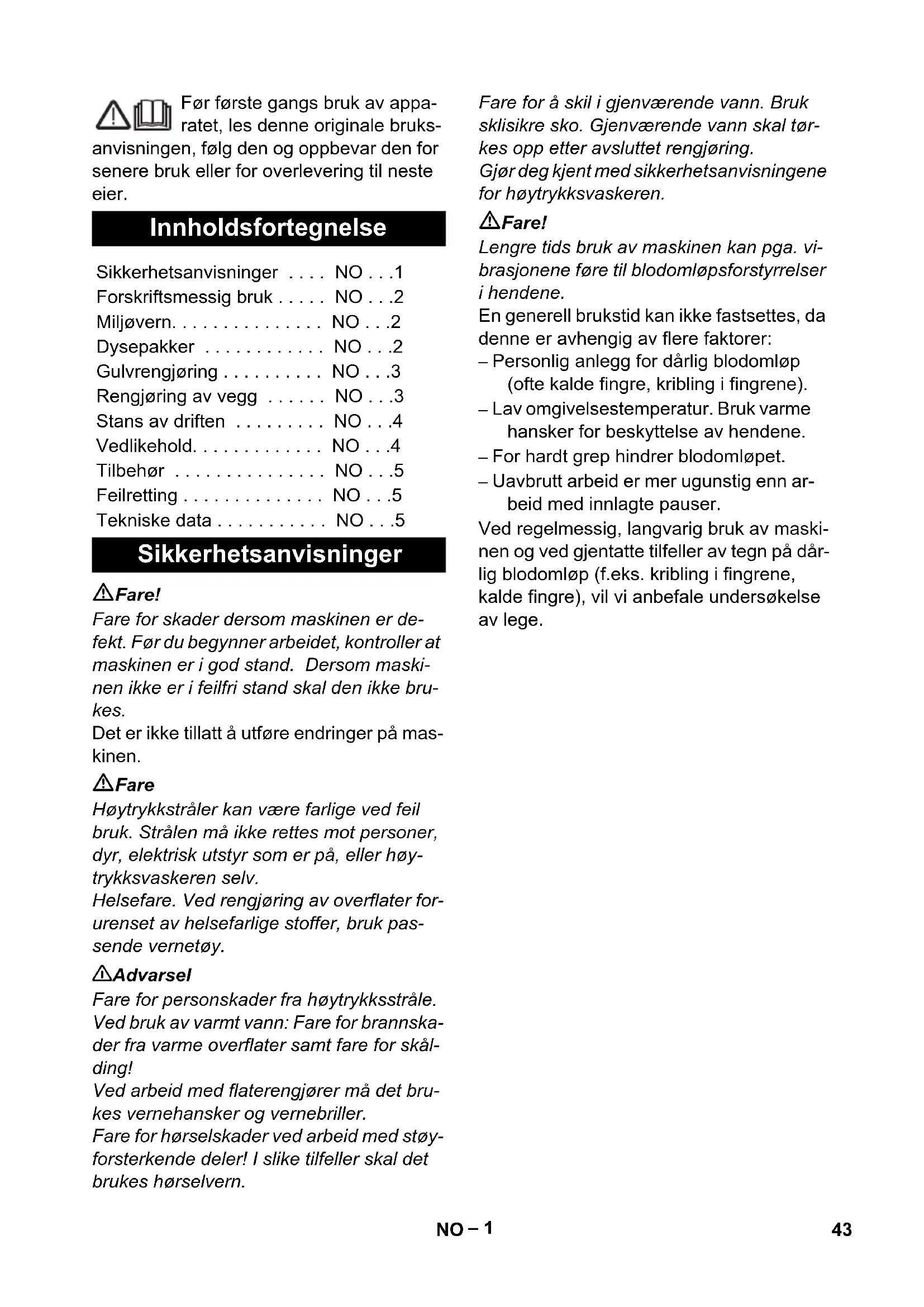 Før første gangs bruk av apparatet, les denne originale bruksanvisningen, følg den og oppbevar den for senere bruk eller for overlevering til neste eier.

Innholdsfortegnelse

Sikkerhetsanvisninger . . . . NO . . .1
Forskriftsmessig bruk . . . . . NO . . .2
Miljøvern. . . . . . . . . . . . . . . NO . . .2
Dysepakker . . . . . . . . . . . . NO . . .2
Gulvrengjøring . . . . . . . . . . NO . . .3
Rengjøring av vegg . . . . . . NO . . .3
Stans av driften . . . . . . . . . NO . . .4
Vedlikehold. . . . . . . . . . . . . NO . . .4
Tilbehør . . . . . . . . . . . . . . . NO . . .5
Feilretting . . . . . . . . . . . . . . NO . . .5
Tekniske data . . . . . . . . . . . NO . . .5

Sikkerhetsanvisninger

Fare!
Fare for skader dersom maskinen er defekt. Før du begynner arbeidet, kontroller at maskinen er i god stand. Dersom maskinen ikke er i feilfri stand skal den ikke brukes.
Det er ikke tillatt å utføre endringer på maskinen.

Fare
Høytrykkstråler kan være farlige ved feil bruk. Strålen må ikke rettes mot personer, dyr, elektrisk utstyr som er på, eller høytrykksvaskeren selv.
Helsefare. Ved rengjøring av overflater forurenset av helsefarlige stoffer, bruk passende vernetøy.

Advarsel
Fare for personskader fra høytrykksstråle.
Ved bruk av varmt vann: Fare for brannskader fra varme overflater samt fare for skålding!
Ved arbeid med flaterengjører må det brukes vernehansker og vernebriller.
Fare for hørselskader ved arbeid med støyforsterkende deler! I slike tilfeller skal det brukes hørselvern.

Fare for å skil i gjenværende vann. Bruk sklisikre sko. Gjenværende vann skal tørkes opp etter avsluttet rengjøring.
Gjør deg kjent med sikkerhetsanvisningene for høytrykksvaskeren.

Fare!
Lengre tids bruk av maskinen kan pga. vibrasjonene føre til blodomløpsforstyrrelser i hendene.
En generell brukstid kan ikke fastsettes, da denne er avhengig av flere faktorer:
– Personlig anlegg for dårlig blodomløp (ofte kalde fingre, kribling i fingrene).
– Lav omgivelsestemperatur. Bruk varme hansker for beskyttelse av hendene.
– For hardt grep hindrer blodomløpet.
– Uavbrutt arbeid er mer ugunstig enn arbeid med innlagte pauser.
Ved regelmessig, langvarig bruk av maskinen og ved gjentatte tilfeller av tegn på dårlig blodomløp (f.eks. kribling i fingrene, kalde fingre), vil vi anbefale undersøkelse av lege.

NO – 1

43